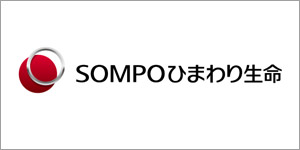 SOMPOひまわり生命